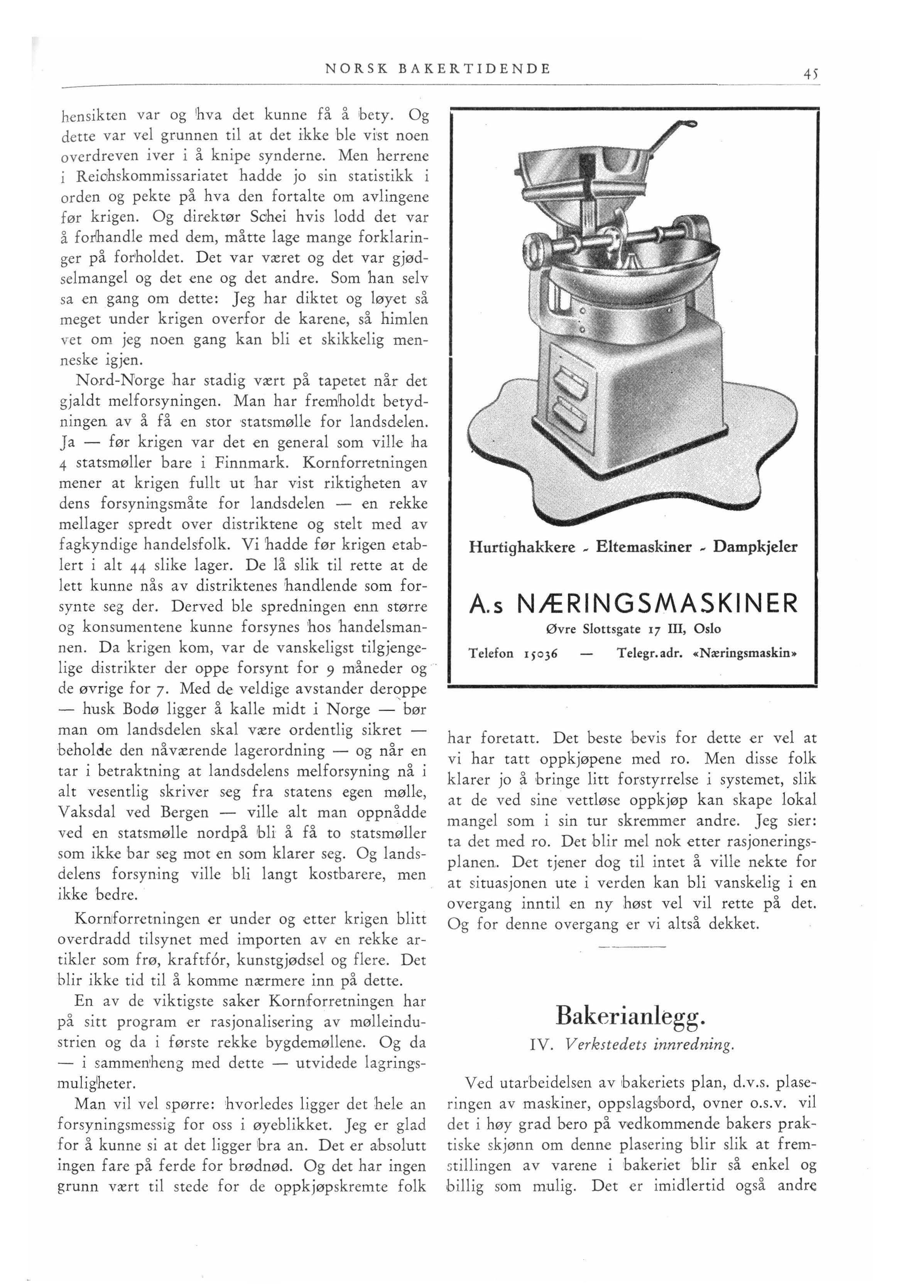 NORSK BAKERTIDENDE

45

hensikten var og hva det kunne få å bety. Og dette var vel grunnen til at det ikke ble vist noen overdreven iver i å knipe synderne. Men herrene i Reichskommissariatet hadde jo sin statistikk i orden og pekte på hva den fortalte om avlingene før krigen. Og direktør Schei hvis lodd det var å forhandle med dem, måtte lage mange forklaringer på forholdet. Det var været og det var gjødselmangel og det ene og det andre. Som han selv sa en gang om dette: Jeg har diktet og løyet så meget under krigen overfor de karene, så himlen vet om jeg noen gang kan bli et skikkelig menneske igjen.

Nord-Norge har stadig vært på tapetet når det gjaldt melforsyningen. Man har fremholdt betydningen av å få en stor statsmølle for landsdelen. Ja — før krigen var det en general som ville ha 4 statsmøller bare i Finnmark. Kornforretningen mener at krigen fullt ut har vist riktigheten av dens forsyningsmåte for landsdelen — en rekke mellager spredt over distriktene og stelt med av fagkyndige handelsfolk. Vi hadde før krigen etablert i alt 44 slike lager. De lå slik til rette at de lett kunne nås av distriktenes handlende som forsynte seg der. Derved ble spredningen enn større og konsumentene kunne forsynes hos handelsmannen. Da krigen kom, var de vanskeligst tilgjengelige distrikter der oppe forsynt for 9 måneder og de øvrige for 7. Med de veldige avstander deroppe — husk Bodø ligger å kalle midt i Norge — bør man om landsdelen skal være ordentlig sikret — beholde den nåværende lagerordning — og når en tar i betraktning at landsdelens melforsyning nå i alt vesentlig skriver seg fra statens egen mølle, Vaksdal ved Bergen — ville alt man oppnådde ved en statsmølle nordpå bli å få to statsmøller som ikke bar seg mot en som klarer seg. Og landsdelens forsyning ville bli langt kostbarere, men ikke bedre.

Kornforretningen er under og etter krigen blitt overdradd tilsynet med importen av en rekke artikler som frø, kraftfór, kunstgjødsel og flere. Det blir ikke tid til å komme nærmere inn på dette.

En av de viktigste saker Kornforretningen har på sitt program er rasjonalisering av mølleindustrien og da i første rekke bygdemøllene. Og da — i sammenheng med dette — utvidede lagringsmuligheter.

Man vil vel spørre: hvorledes ligger det hele an forsyningsmessig for oss i øyeblikket. Jeg er glad for å kunne si at det ligger bra an. Det er absolutt ingen fare på ferde for brødnød. Og det har ingen grunn vært til stede for de oppkjøpskremte folk

Hurtighakkere - Eltemaskiner - Dampkjeler

A.s NÆRINGSMASKINER
Øvre Slottsgate 17 III, Oslo
Telefon 15036 — Telegr.adr. «Næringsmaskin»

har foretatt. Det beste bevis for dette er vel at vi har tatt oppkjøpene med ro. Men disse folk klarer jo å bringe litt forstyrrelse i systemet, slik at de ved sine vettløse oppkjøp kan skape lokal mangel som i sin tur skremmer andre. Jeg sier: ta det med ro. Det blir mel nok etter rasjoneringsplanen. Det tjener dog til intet å ville nekte for at situasjonen ute i verden kan bli vanskelig i en overgang inntil en ny høst vel vil rette på det. Og for denne overgang er vi altså dekket.

Bakerianlegg.
IV. Verkstedets innredning.

Ved utarbeidelsen av bakeriets plan, d.v.s. plaseringen av maskiner, oppslagsbord, ovner o.s.v. vil det i høy grad bero på vedkommende bakers praktiske skjønn om denne plasering blir slik at fremstillingen av varene i bakeriet blir så enkel og billig som mulig. Det er imidlertid også andre